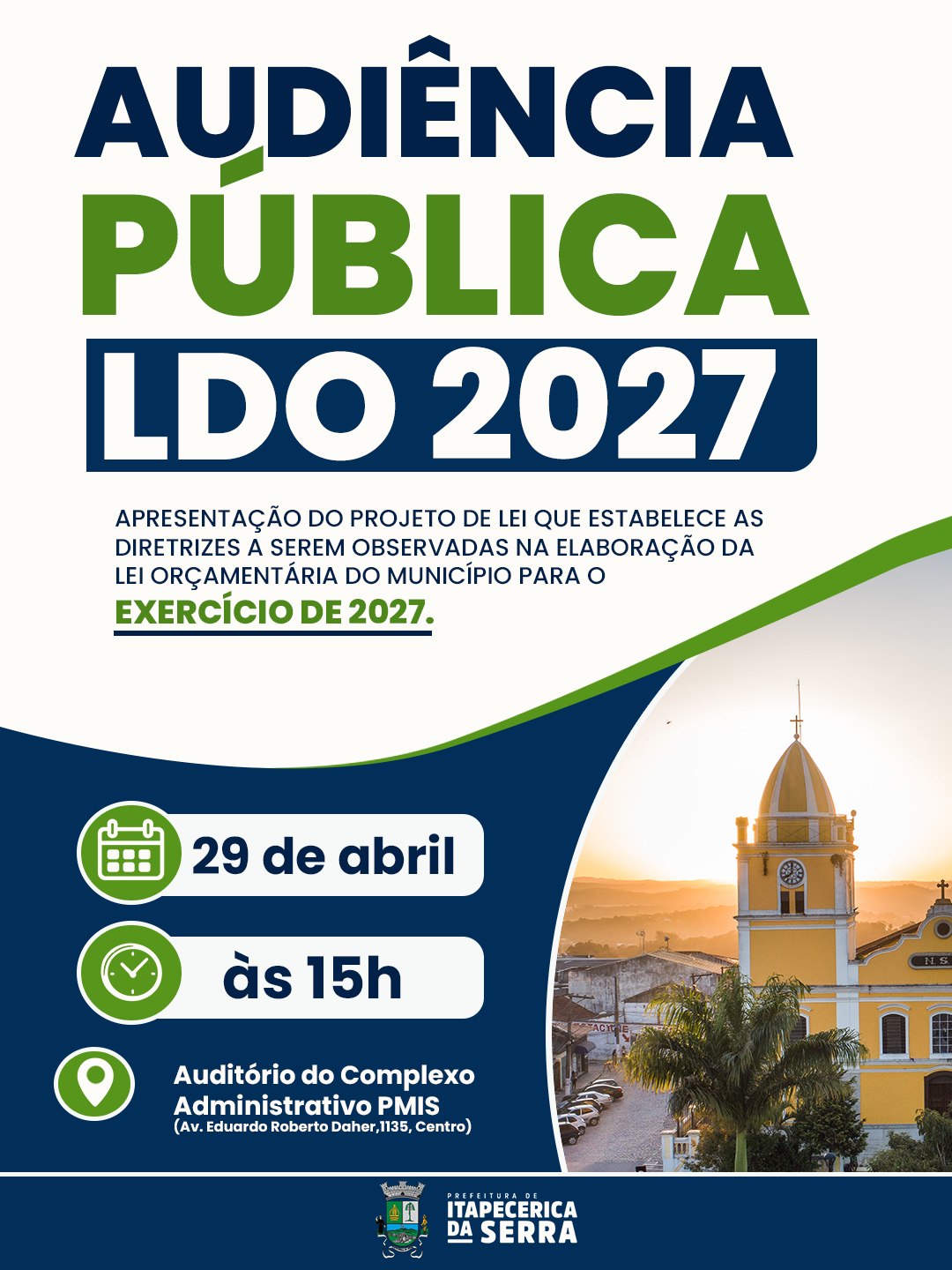 AUDIÊNCIA
PÚBLICA
LDO 2027

APRESENTAÇÃO DO PROJETO DE LEI QUE ESTABELECE AS DIRETRIZES A SEREM OBSERVADAS NA ELABORAÇÃO DA LEI ORÇAMENTÁRIA DO MUNICÍPIO PARA O EXERCÍCIO DE 2027.

29 de abril

às 15h

Auditório do Complexo
Administrativo PMIS
(Av. Eduardo Roberto Daher,1135, Centro)

PREFEITURA DE
ITAPECERICA
DA SERRA